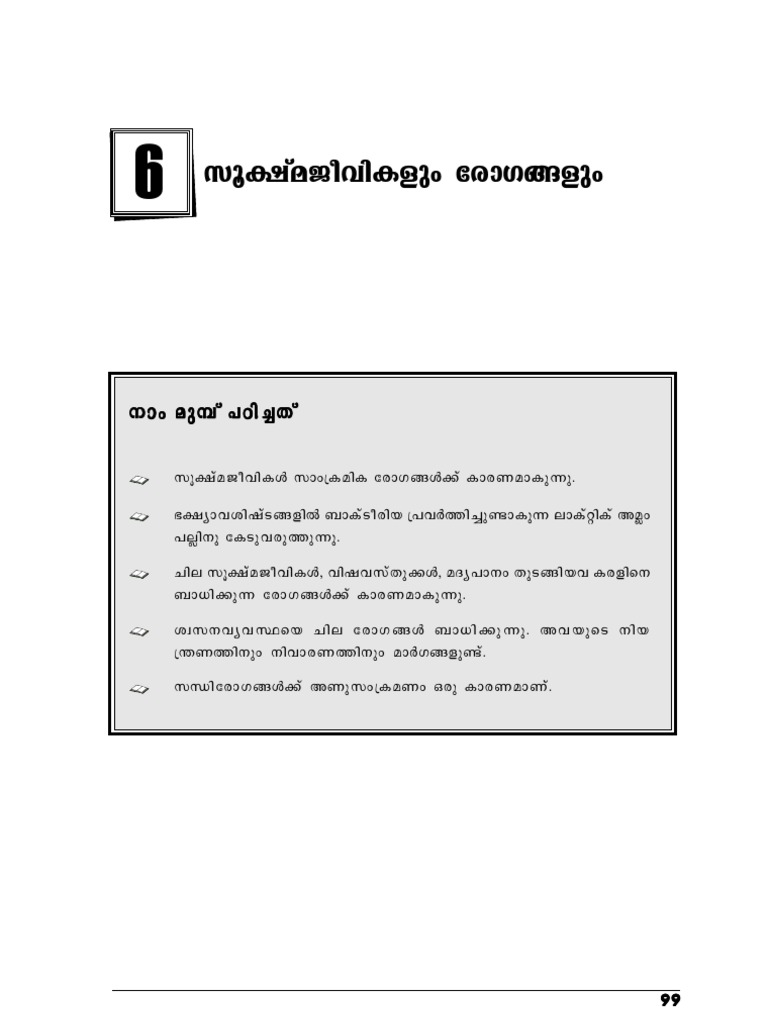 6

സൂക്ഷ്മജീവികളും രോഗങ്ങളും

നാം മുമ്പ് പഠിച്ചത്

സൂക്ഷ്മജീവികൾ സാംക്രമിക രോഗങ്ങൾക്ക് കാരണമാകുന്നു.

ഭക്ഷ്യാവശിഷ്ടങ്ങളിൽ ബാക്ടീരിയ പ്രവർത്തിച്ചുണ്ടാകുന്ന ലാക്റ്റിക് അമ്ലം പല്ലിനു കേടുവരുത്തുന്നു.

ചില സൂക്ഷ്മജീവികൾ, വിഷവസ്തുക്കൾ, മദ്യപാനം തുടങ്ങിയവ കരളിനെ ബാധിക്കുന്ന രോഗങ്ങൾക്ക് കാരണമാകുന്നു.

ശ്വസനവ്യവസ്ഥയെ ചില രോഗങ്ങൾ ബാധിക്കുന്നു. അവയുടെ നിയന്ത്രണത്തിനും നിവാരണത്തിനും മാർഗങ്ങളുണ്ട്.

സന്ധിരോഗങ്ങൾക്ക് അണുസംക്രമണം ഒരു കാരണമാണ്.

99